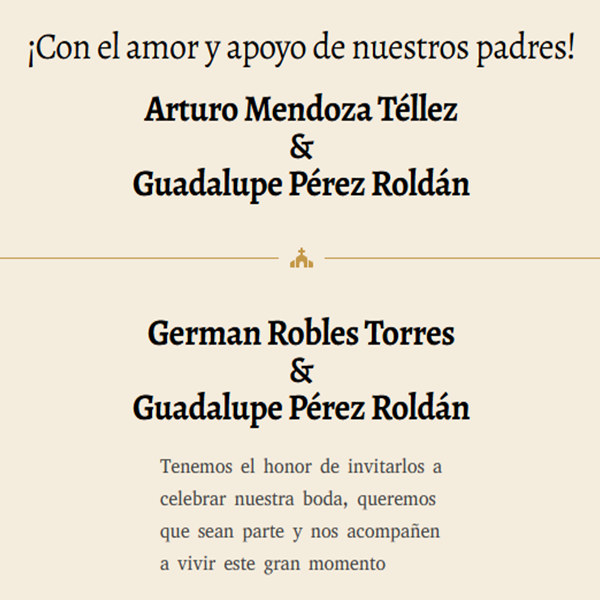 ¡Con el amor y apoyo de nuestros padres!

Arturo Mendoza Téllez
&
Guadalupe Pérez Roldán

German Robles Torres
&
Guadalupe Pérez Roldán

Tenemos el honor de invitarlos a celebrar nuestra boda, queremos que sean parte y nos acompañen a vivir este gran momento